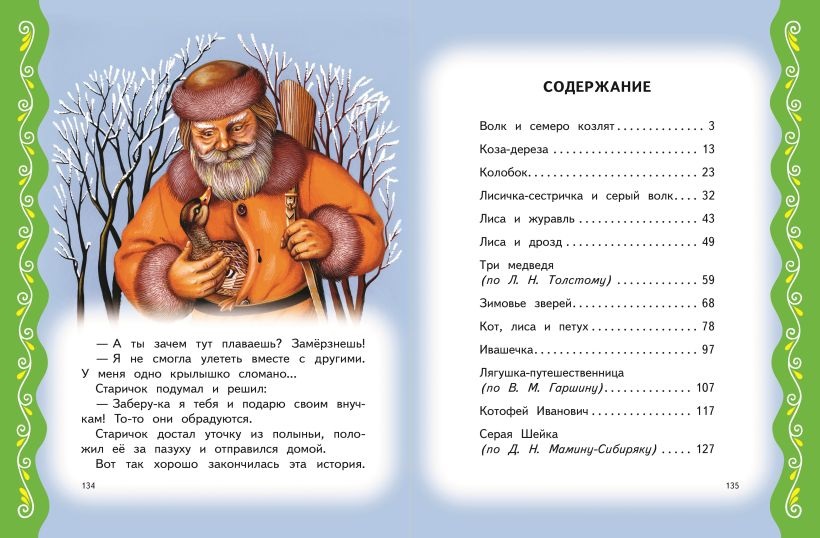 — А ты зачем тут плаваешь? Замёрзнешь!

— Я не смогла улететь вместе с другими. У меня одно крылышко сломано...

Старичок подумал и решил:

— Заберу-ка я тебя и подарю своим внучкам! То-то они обрадуются.

Старичок достал уточку из полыньи, положил её за пазуху и отправился домой.

Вот так хорошо закончилась эта история.

134

СОДЕРЖАНИЕ

Волк и семеро козлят 3
Коза-дереза 13
Колобок 23
Лисичка-сестричка и серый волк 32
Лиса и журавль 43
Лиса и дрозд 49
Три медведя
(по Л. Н. Толстому) 59
Зимовье зверей 68
Кот, лиса и петух 78
Ивашечка 97
Лягушка-путешественница
(по В. М. Гаршину) 107
Котофей Иванович 117
Серая Шейка
(по Д. Н. Мамину-Сибиряку) 127

135